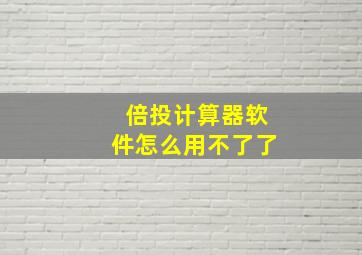 倍投计算器软件怎么用不了了